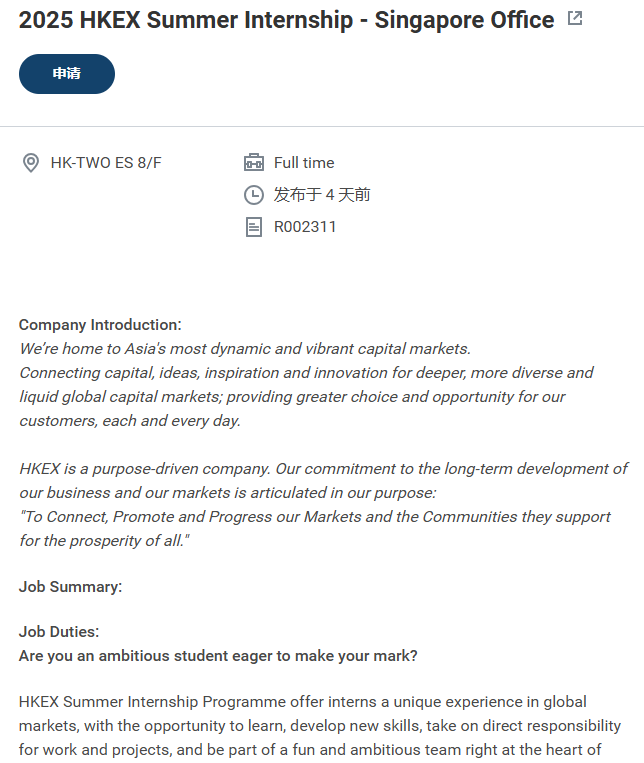 2025 HKEX Summer Internship - Singapore Office

申请

HK-TWO ES 8/F

Full time

发布于 4 天前

R002311

Company Introduction:
We're home to Asia's most dynamic and vibrant capital markets.
Connecting capital, ideas, inspiration and innovation for deeper, more diverse and liquid global capital markets; providing greater choice and opportunity for our customers, each and every day.

HKEX is a purpose-driven company. Our commitment to the long-term development of our business and our markets is articulated in our purpose:
"To Connect, Promote and Progress our Markets and the Communities they support for the prosperity of all."

Job Summary:

Job Duties:
Are you an ambitious student eager to make your mark?

HKEX Summer Internship Programme offer interns a unique experience in global markets, with the opportunity to learn, develop new skills, take on direct responsibility for work and projects, and be part of a fun and ambitious team right at the heart of